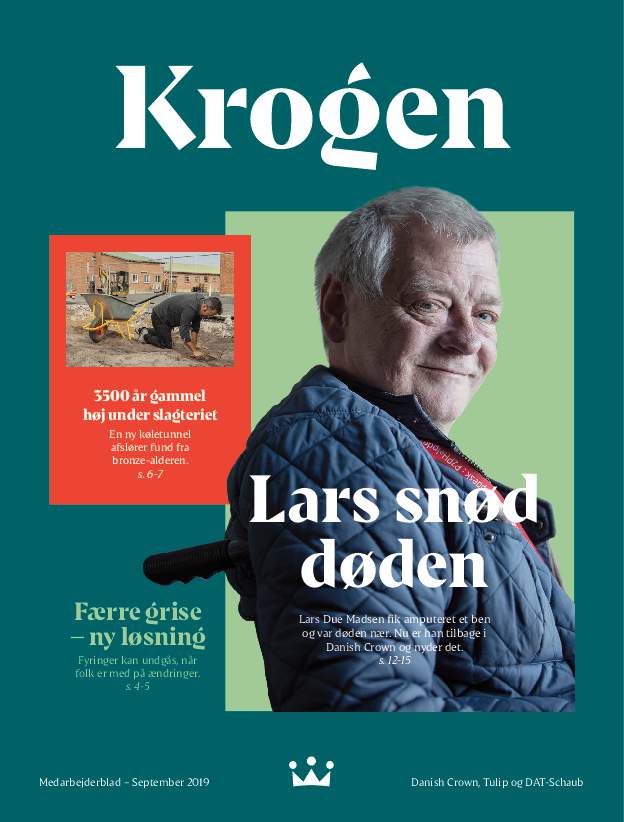 Krogen

3500 år gammel høj under slagteriet

En ny køletunnel afslører fund fra bronze-alderen.
s. 6-7

Lars snød døden

Lars Due Madsen fik amputeret et ben og var døden nær. Nu er han tilbage i Danish Crown og nyder det.
s. 12-15

Færre grise – ny løsning

Fyringer kan undgås, når folk er med på ændringer.
s. 4-5

Medarbejderblad – September 2019

Danish Crown, Tulip og DAT-Schaub